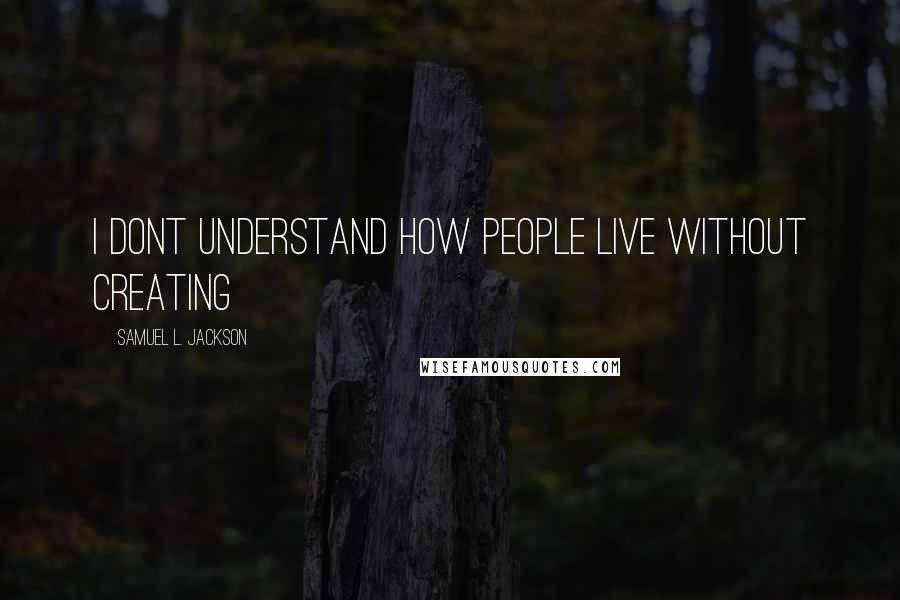 I DONT UNDERSTAND HOW PEOPLE LIVE WITHOUT CREATING

SAMUEL L. JACKSON

WISEFAMOUSQUOTES.COM